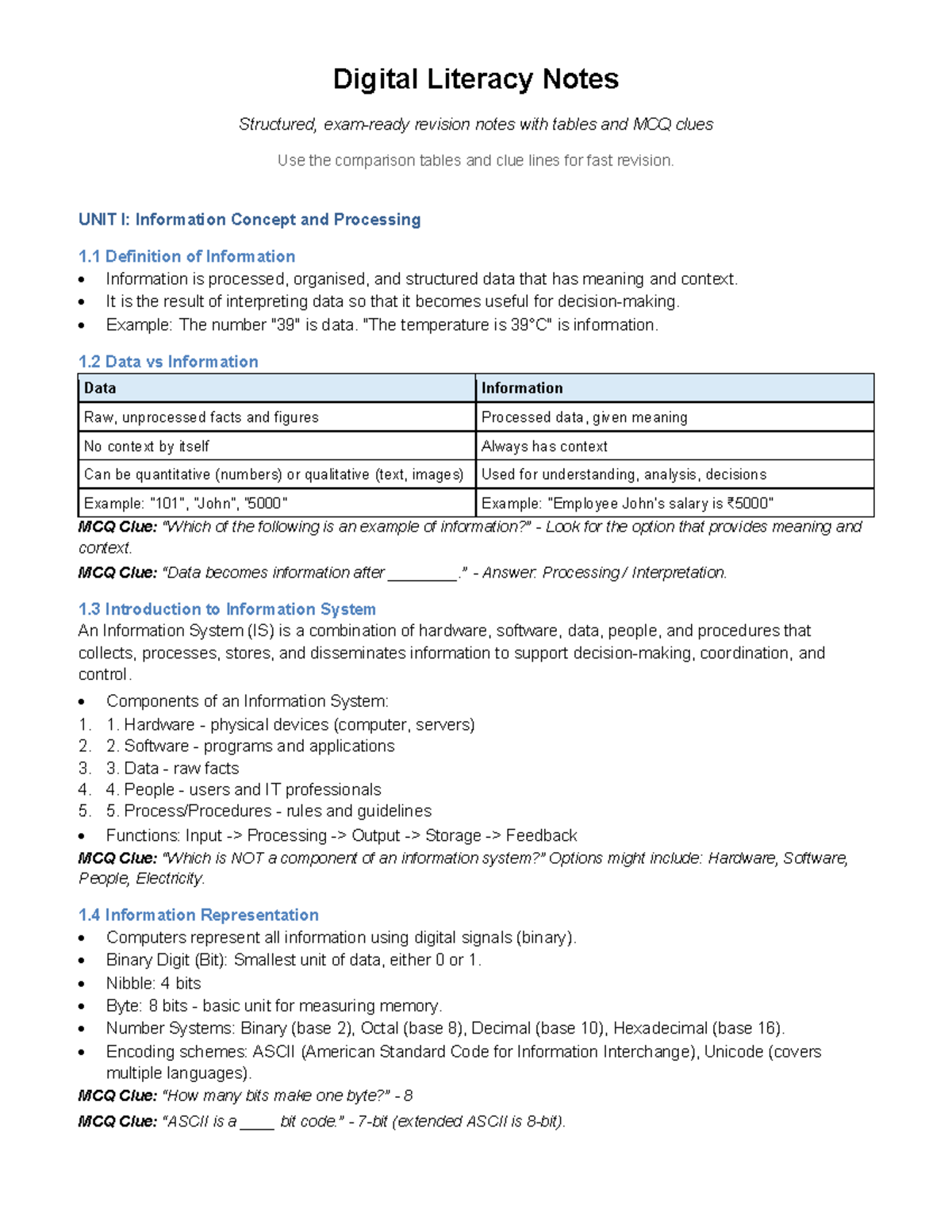 Digital Literacy Notes

Structured, exam-ready revision notes with tables and MCQ clues

Use the comparison tables and clue lines for fast revision.

UNIT I: Information Concept and Processing

1.1 Definition of Information
• Information is processed, organised, and structured data that has meaning and context.
• It is the result of interpreting data so that it becomes useful for decision-making.
• Example: The number "39" is data. "The temperature is 39°C" is information.

1.2 Data vs Information

| Data | Information |
|---|---|
| Raw, unprocessed facts and figures | Processed data, given meaning |
| No context by itself | Always has context |
| Can be quantitative (numbers) or qualitative (text, images) | Used for understanding, analysis, decisions |
| Example: "101", "John", "5000" | Example: "Employee John's salary is ₹5000" |

MCQ Clue: "Which of the following is an example of information?" - Look for the option that provides meaning and context.

MCQ Clue: "Data becomes information after ____." - Answer: Processing / Interpretation.

1.3 Introduction to Information System
An Information System (IS) is a combination of hardware, software, data, people, and procedures that collects, processes, stores, and disseminates information to support decision-making, coordination, and control.

• Components of an Information System:
1. 1. Hardware - physical devices (computer, servers)
2. 2. Software - programs and applications
3. 3. Data - raw facts
4. 4. People - users and IT professionals
5. 5. Process/Procedures - rules and guidelines
• Functions: Input -> Processing -> Output -> Storage -> Feedback

MCQ Clue: "Which is NOT a component of an information system?" Options might include: Hardware, Software, People, Electricity.

1.4 Information Representation
• Computers represent all information using digital signals (binary).
• Binary Digit (Bit): Smallest unit of data, either 0 or 1.
• Nibble: 4 bits
• Byte: 8 bits - basic unit for measuring memory.
• Number Systems: Binary (base 2), Octal (base 8), Decimal (base 10), Hexadecimal (base 16).
• Encoding schemes: ASCII (American Standard Code for Information Interchange), Unicode (covers multiple languages).

MCQ Clue: "How many bits make one byte?" - 8

MCQ Clue: "ASCII is a ____ bit code." - 7-bit (extended ASCII is 8-bit).